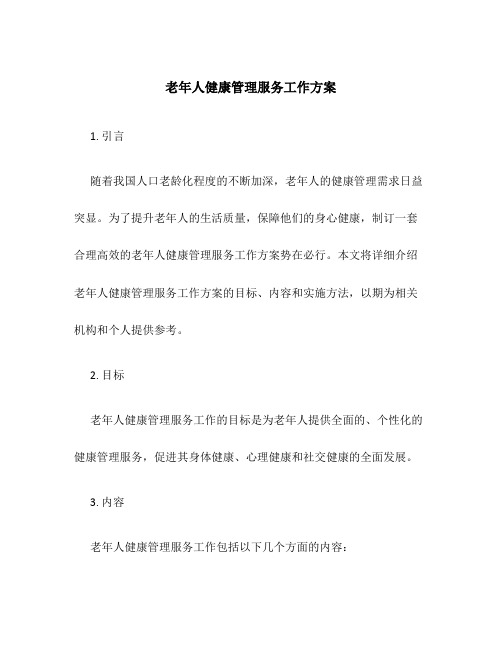 老年人健康管理服务工作方案

1. 引言

随着我国人口老龄化程度的不断加深，老年人的健康管理需求日益突显。为了提升老年人的生活质量，保障他们的身心健康，制订一套合理高效的老年人健康管理服务工作方案势在必行。本文将详细介绍老年人健康管理服务工作方案的目标、内容和实施方法，以期为相关机构和个人提供参考。

2. 目标

老年人健康管理服务工作的目标是为老年人提供全面的、个性化的健康管理服务，促进其身体健康、心理健康和社交健康的全面发展。

3. 内容

老年人健康管理服务工作包括以下几个方面的内容：